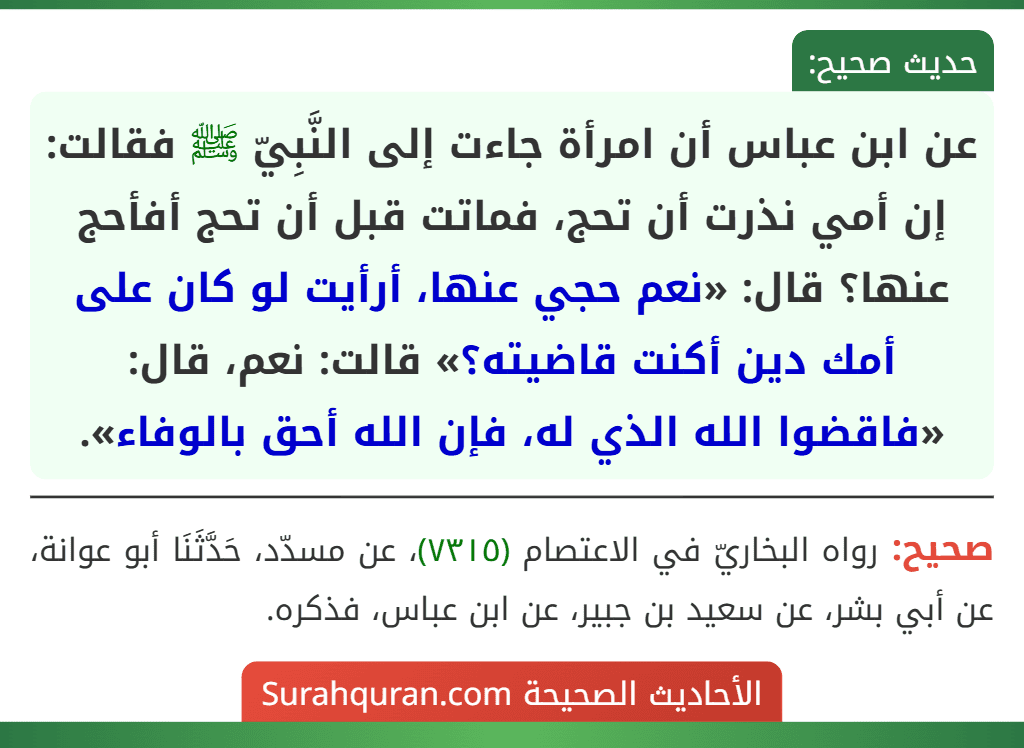 حديث صحيح:

عن ابن عباس أن امرأة جاءت إلى النَّبِيّ ﷺ فقالت: إن أمي نذرت أن تحج، فماتت قبل أن تحج أفأحج عنها؟ قال: «نعم حجي عنها، أرأيت لو كان على أمك دين أكنت قاضيته؟» قالت: نعم، قال: «فاقضوا الله الذي له، فإن الله أحق بالوفاء».

صحيح: رواه البخاريّ في الاعتصام (٧٣١٥)، عن مسدّد، حَدَّثَنَا أبو عوانة، عن أبي بشر، عن سعيد بن جبير، عن ابن عباس، فذكره.

الأحاديث الصحيحة Surahquran.com